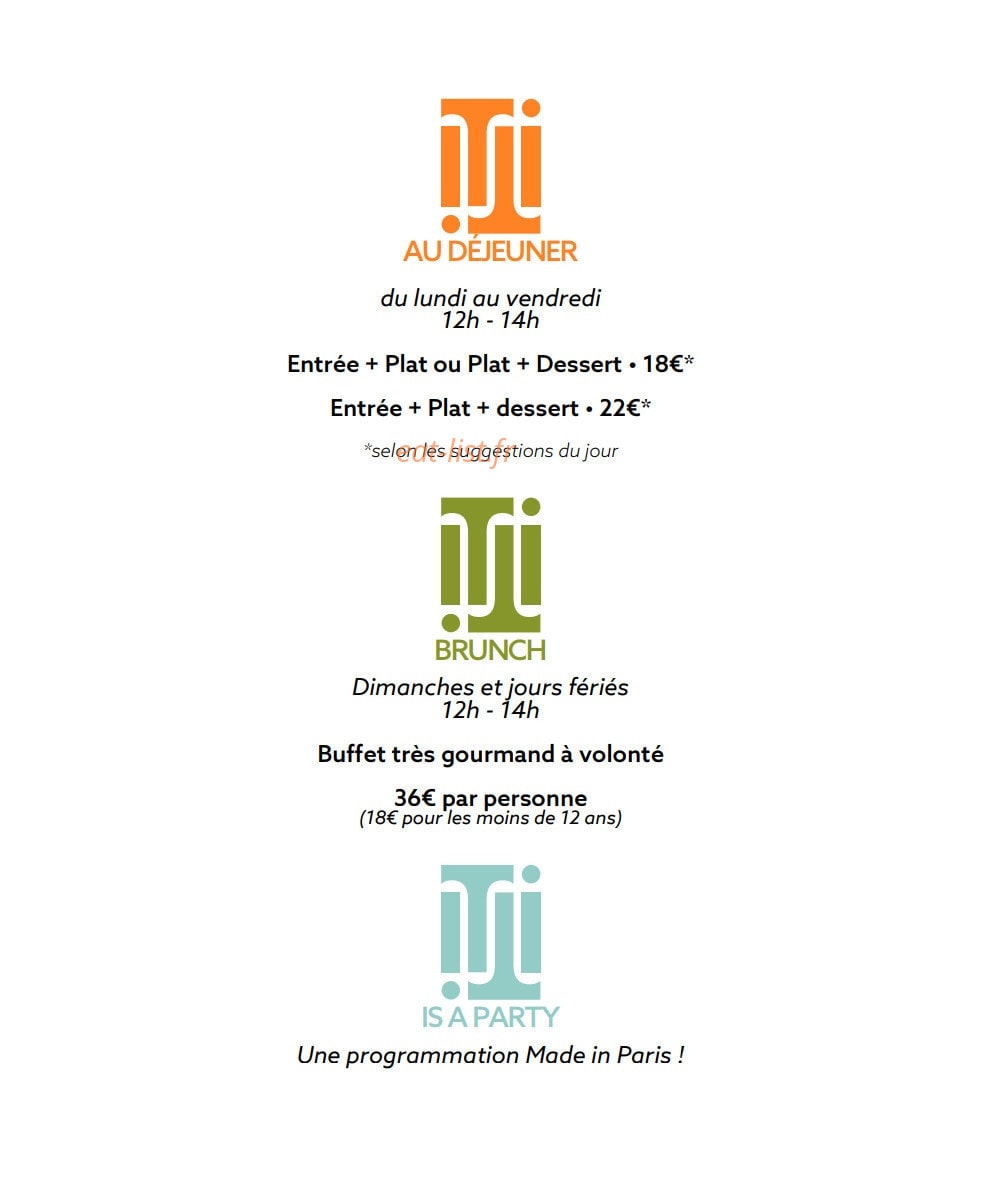 AU DÉJEUNER

du lundi au vendredi
12h - 14h

Entrée + Plat ou Plat + Dessert • 18€*

Entrée + Plat + dessert • 22€*

*selon les suggestions du jour

eat-list.fr

BRUNCH

Dimanches et jours fériés
12h - 14h

Buffet très gourmand à volonté

36€ par personne
(18€ pour les moins de 12 ans)

IS A PARTY

Une programmation Made in Paris !